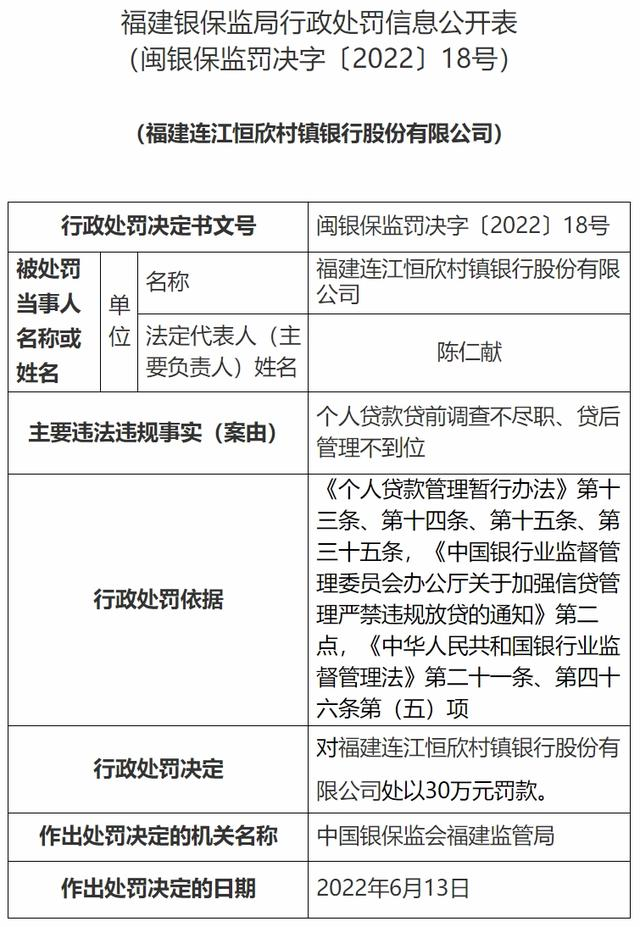 福建银保监局行政处罚信息公开表
（闽银保监罚决字〔2022〕18号）

（福建连江恒欣村镇银行股份有限公司）

| 行政处罚决定书文号 | | | 闽银保监罚决字〔2022〕18号 |
|---|---|---|---|
| 被处罚当事人名称或姓名 | 单位 | 名称 | 福建连江恒欣村镇银行股份有限公司 |
| | | 法定代表人（主要负责人）姓名 | 陈仁献 |
| 主要违法违规事实（案由） | | | 个人贷款贷前调查不尽职、贷后管理不到位 |
| 行政处罚依据 | | | 《个人贷款管理暂行办法》第十三条、第十四条、第十五条、第三十五条，《中国银行业监督管理委员会办公厅关于加强信贷管理严禁违规放贷的通知》第二点，《中华人民共和国银行业监督管理法》第二十一条、第四十六条第（五）项 |
| 行政处罚决定 | | | 对福建连江恒欣村镇银行股份有限公司处以30万元罚款。 |
| 作出处罚决定的机关名称 | | | 中国银保监会福建监管局 |
| 作出处罚决定的日期 | | | 2022年6月13日 |